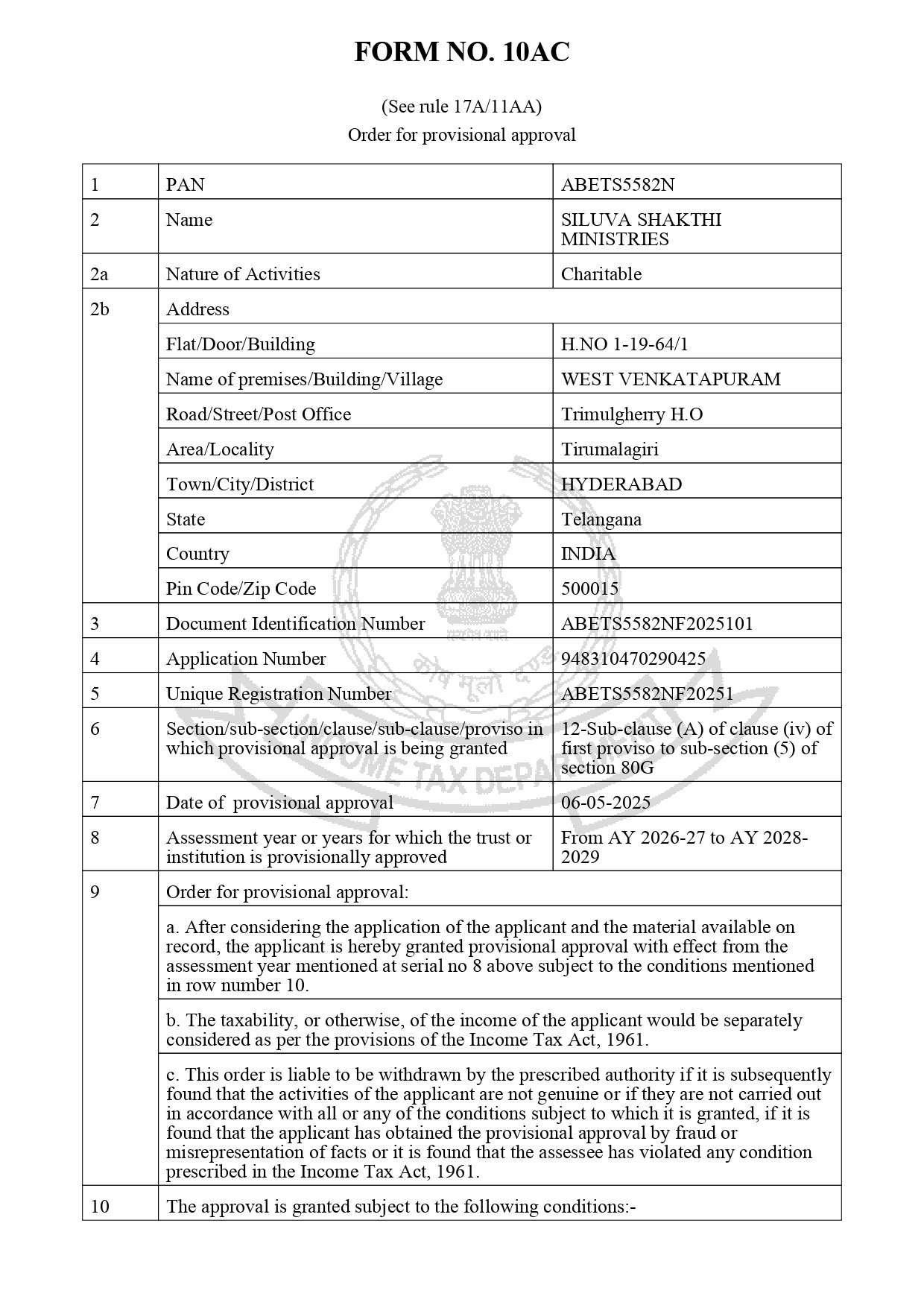 FORM NO. 10AC

(See rule 17A/11AA)
Order for provisional approval

| 1 | PAN | ABETS5582N |
|---|---|---|
| 2 | Name | SILUVA SHAKTHI MINISTRIES |
| 2a | Nature of Activities | Charitable |
| 2b | Address | |
| | Flat/Door/Building | H.NO 1-19-64/1 |
| | Name of premises/Building/Village | WEST VENKATAPURAM |
| | Road/Street/Post Office | Trimulgherry H.O |
| | Area/Locality | Tirumalagiri |
| | Town/City/District | HYDERABAD |
| | State | Telangana |
| | Country | INDIA |
| | Pin Code/Zip Code | 500015 |
| 3 | Document Identification Number | ABETS5582NF2025101 |
| 4 | Application Number | 948310470290425 |
| 5 | Unique Registration Number | ABETS5582NF20251 |
| 6 | Section/sub-section/clause/sub-clause/proviso in which provisional approval is being granted | 12-Sub-clause (A) of clause (iv) of first proviso to sub-section (5) of section 80G |
| 7 | Date of provisional approval | 06-05-2025 |
| 8 | Assessment year or years for which the trust or institution is provisionally approved | From AY 2026-27 to AY 2028-2029 |
| 9 | Order for provisional approval: | |
| | a. After considering the application of the applicant and the material available on record, the applicant is hereby granted provisional approval with effect from the assessment year mentioned at serial no 8 above subject to the conditions mentioned in row number 10. | |
| | b. The taxability, or otherwise, of the income of the applicant would be separately considered as per the provisions of the Income Tax Act, 1961. | |
| | c. This order is liable to be withdrawn by the prescribed authority if it is subsequently found that the activities of the applicant are not genuine or if they are not carried out in accordance with all or any of the conditions subject to which it is granted, if it is found that the applicant has obtained the provisional approval by fraud or misrepresentation of facts or it is found that the assessee has violated any condition prescribed in the Income Tax Act, 1961. | |
| 10 | The approval is granted subject to the following conditions:- | |

सत्यमेव जयते
कोष मूलो दण्डः
INCOME TAX DEPARTMENT